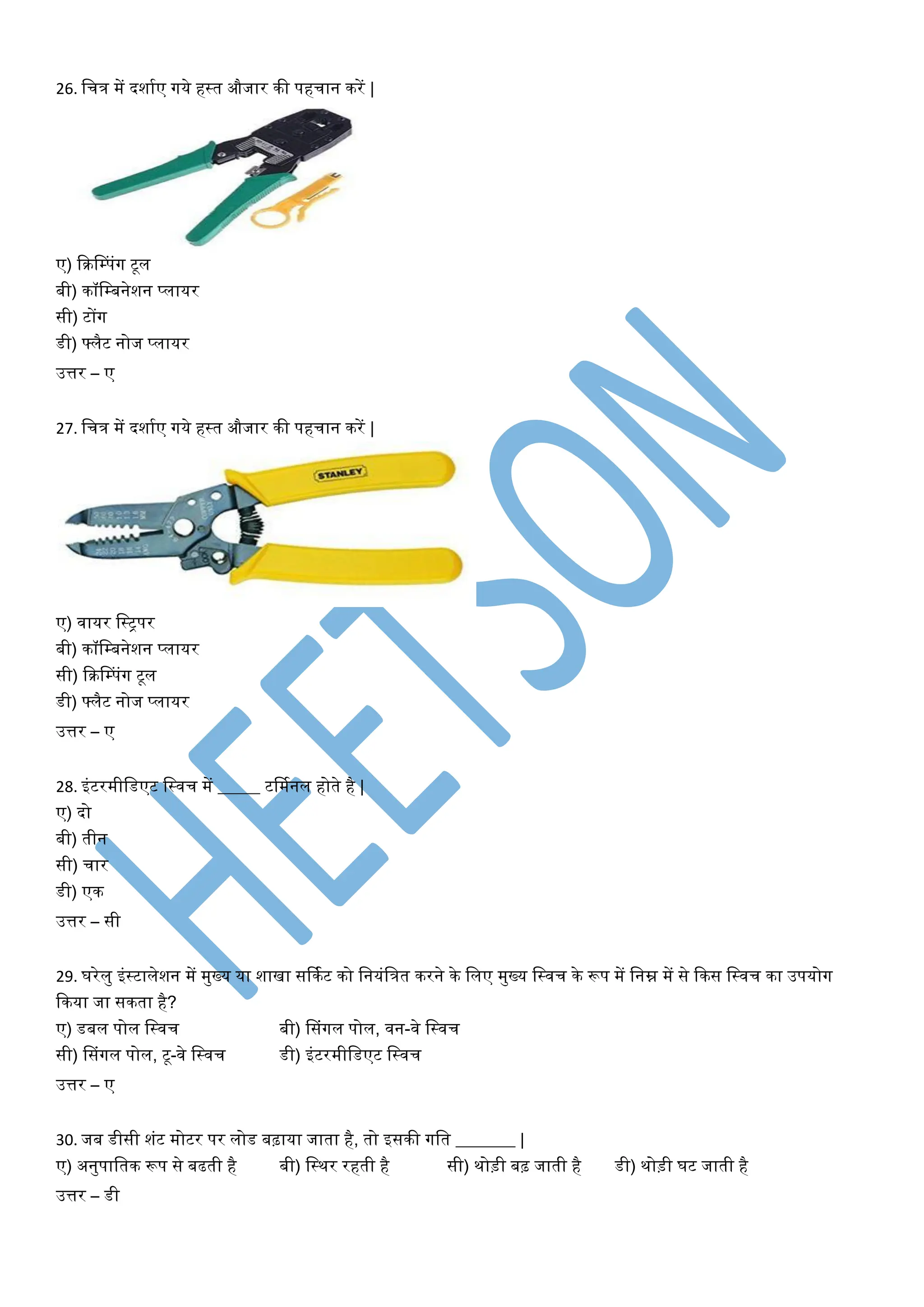 26. चित्र में दर्शाए गये हस्त औजार की पहचान करें |

ए) क्रिम्पिंग टूल
बी) कॉम्बिनेशन प्लायर
सी) टोंग
डी) फ्लैट नोज प्लायर
उत्तर – ए

27. चित्र में दर्शाए गये हस्त औजार की पहचान करें |

STANLEY

ए) वायर स्ट्रिपर
बी) कॉम्बिनेशन प्लायर
सी) क्रिम्पिंग टूल
डी) फ्लैट नोज प्लायर
उत्तर – ए

28. इंटरमीडिएट स्विच में ____ टर्मिनल होते है |
ए) दो
बी) तीन
सी) चार
डी) एक
उत्तर – सी

29. घरेलु इंस्टालेशन में मुख्य या शाखा सर्किट को नियंत्रित करने के लिए मुख्य स्विच के रूप में निम्न में से किस स्विच का उपयोग किया जा सकता है?
ए) डबल पोल स्विच बी) सिंगल पोल, वन-वे स्विच
सी) सिंगल पोल, टू-वे स्विच डी) इंटरमीडिएट स्विच
उत्तर – ए

30. जब डीसी शंट मोटर पर लोड बढ़ाया जाता है, तो इसकी गति ____ |
ए) अनुपातिक रूप से बढती है बी) स्थिर रहती है सी) थोड़ी बढ़ जाती है डी) थोड़ी घट जाती है
उत्तर – डी

HEETSON